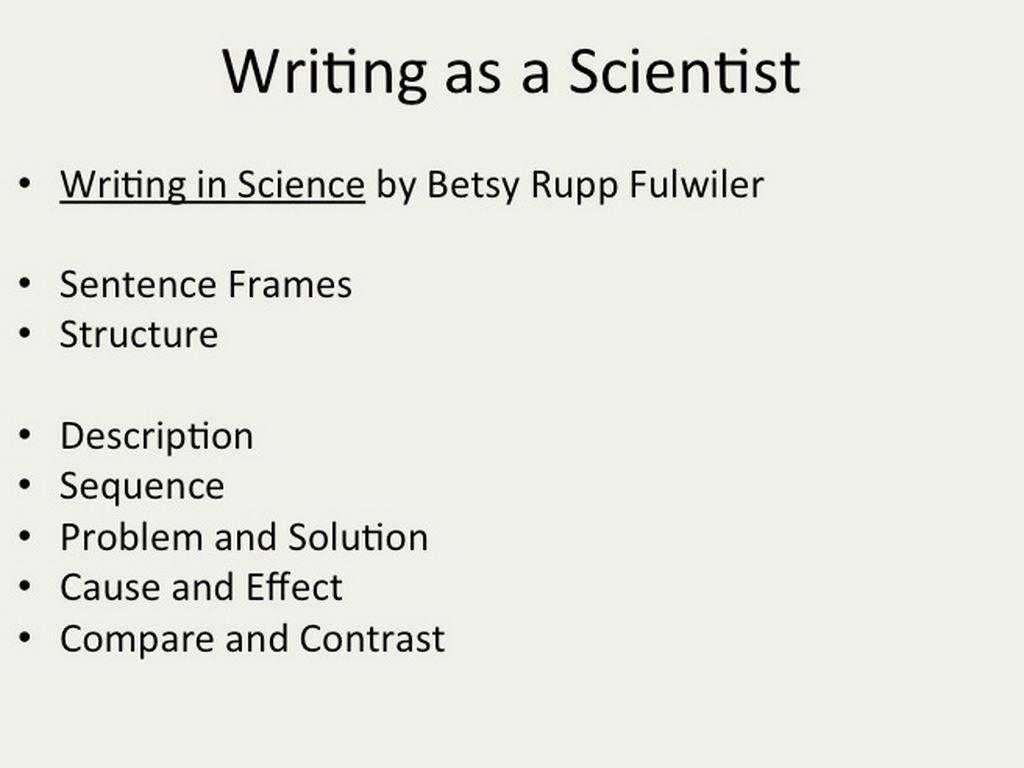 Writing as a Scientist

• Writing in Science by Betsy Rupp Fulwiler

• Sentence Frames
• Structure

• Description
• Sequence
• Problem and Solution
• Cause and Effect
• Compare and Contrast